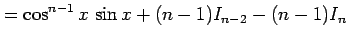 $= \cos^{n-1} x \sin x + (n-1)I_{n-2} - (n-1)I_n$